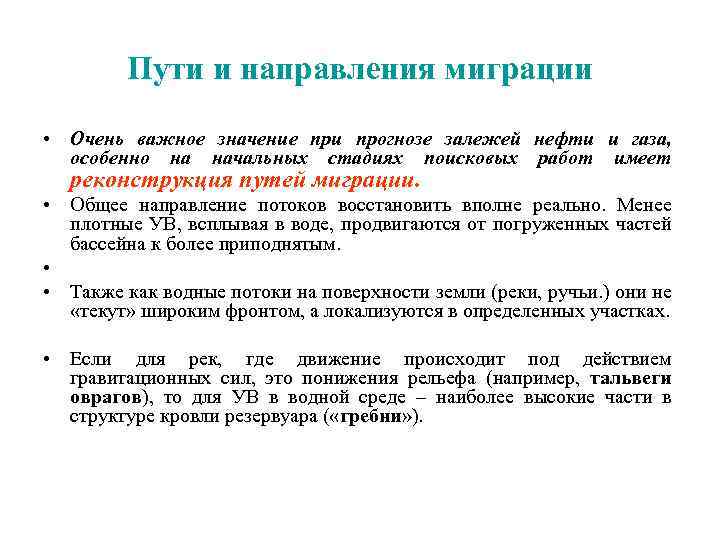 Пути и направления миграции

• Очень важное значение при прогнозе залежей нефти и газа, особенно на начальных стадиях поисковых работ имеет реконструкция путей миграции.

• Общее направление потоков восстановить вполне реально. Менее плотные УВ, всплывая в воде, продвигаются от погруженных частей бассейна к более приподнятым.

•

• Также как водные потоки на поверхности земли (реки, ручьи.) они не «текут» широким фронтом, а локализуются в определенных участках.

• Если для рек, где движение происходит под действием гравитационных сил, это понижения рельефа (например, тальвеги оврагов), то для УВ в водной среде – наиболее высокие части в структуре кровли резервуара («гребни»).